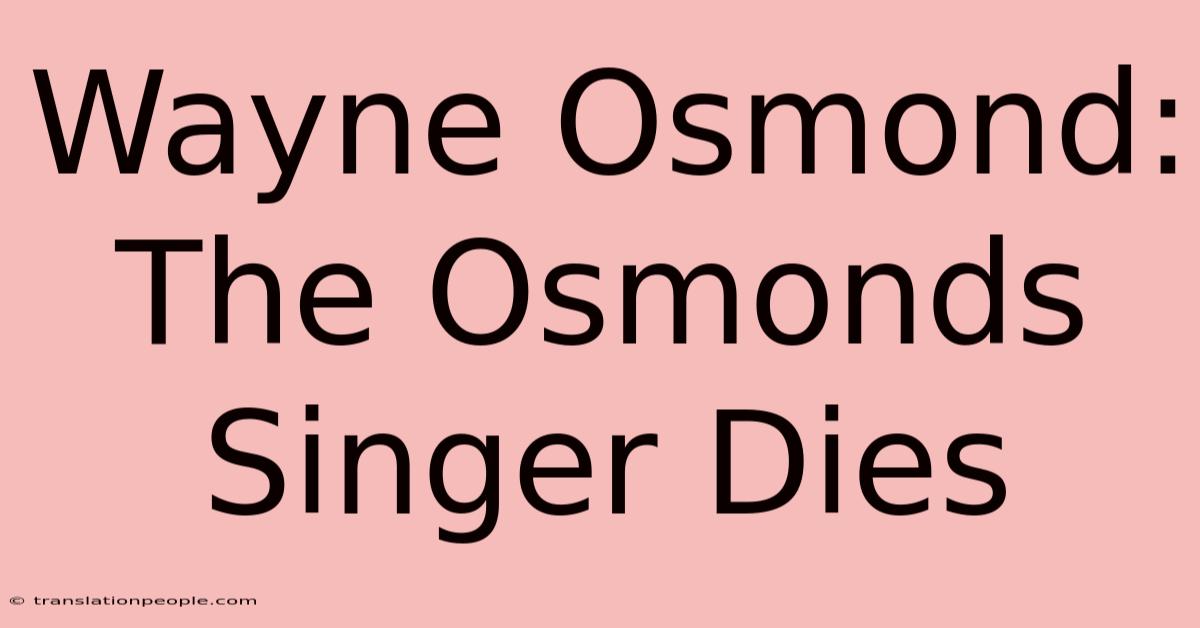 Wayne Osmond: The Osmonds Singer Dies

© translationpeople.com